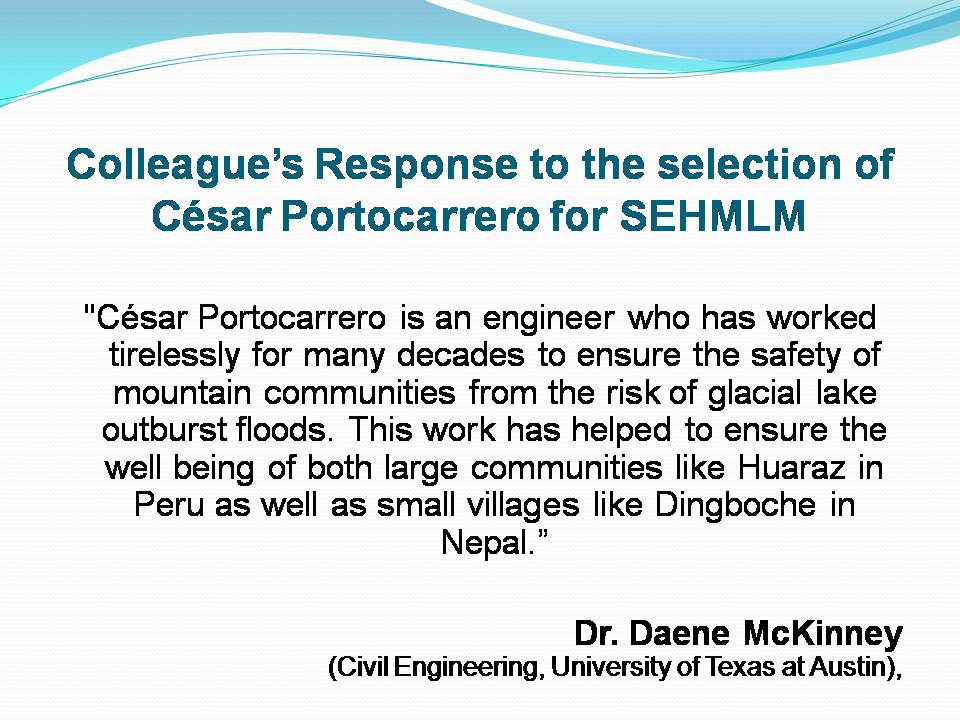 Colleague’s Response to the selection of César Portocarrero for SEHMLM

"César Portocarrero is an engineer who has worked tirelessly for many decades to ensure the safety of mountain communities from the risk of glacial lake outburst floods. This work has helped to ensure the well being of both large communities like Huaraz in Peru as well as small villages like Dingboche in Nepal.”

Dr. Daene McKinney
(Civil Engineering, University of Texas at Austin),